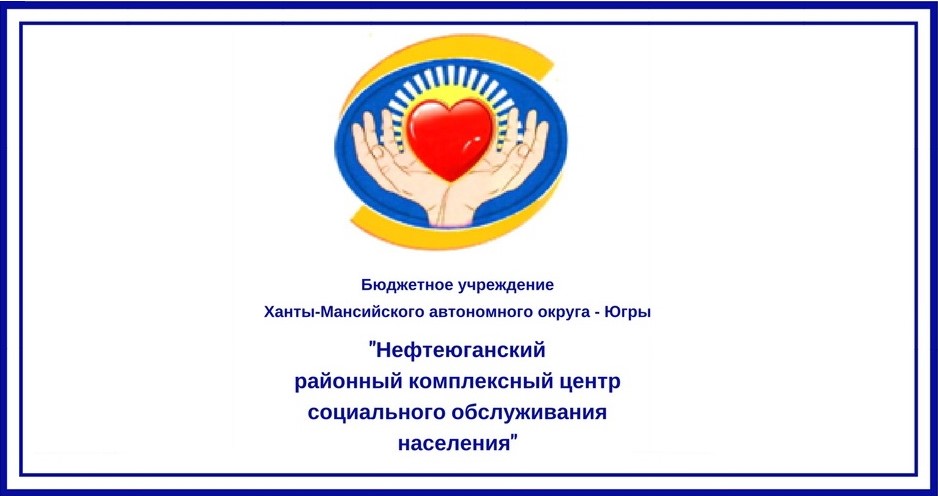 Бюджетное учреждение
Ханты-Мансийского автономного округа - Югры

"Нефтеюганский районный комплексный центр социального обслуживания населения"